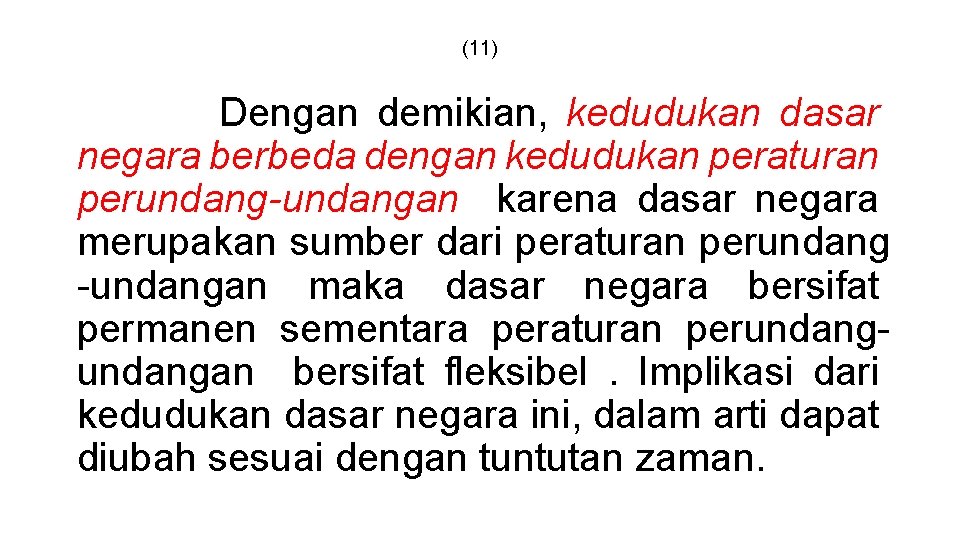 (11)

Dengan demikian, kedudukan dasar negara berbeda dengan kedudukan peraturan perundang-undangan karena dasar negara merupakan sumber dari peraturan perundang -undangan maka dasar negara bersifat permanen sementara peraturan perundang-undangan bersifat fleksibel . Implikasi dari kedudukan dasar negara ini, dalam arti dapat diubah sesuai dengan tuntutan zaman.